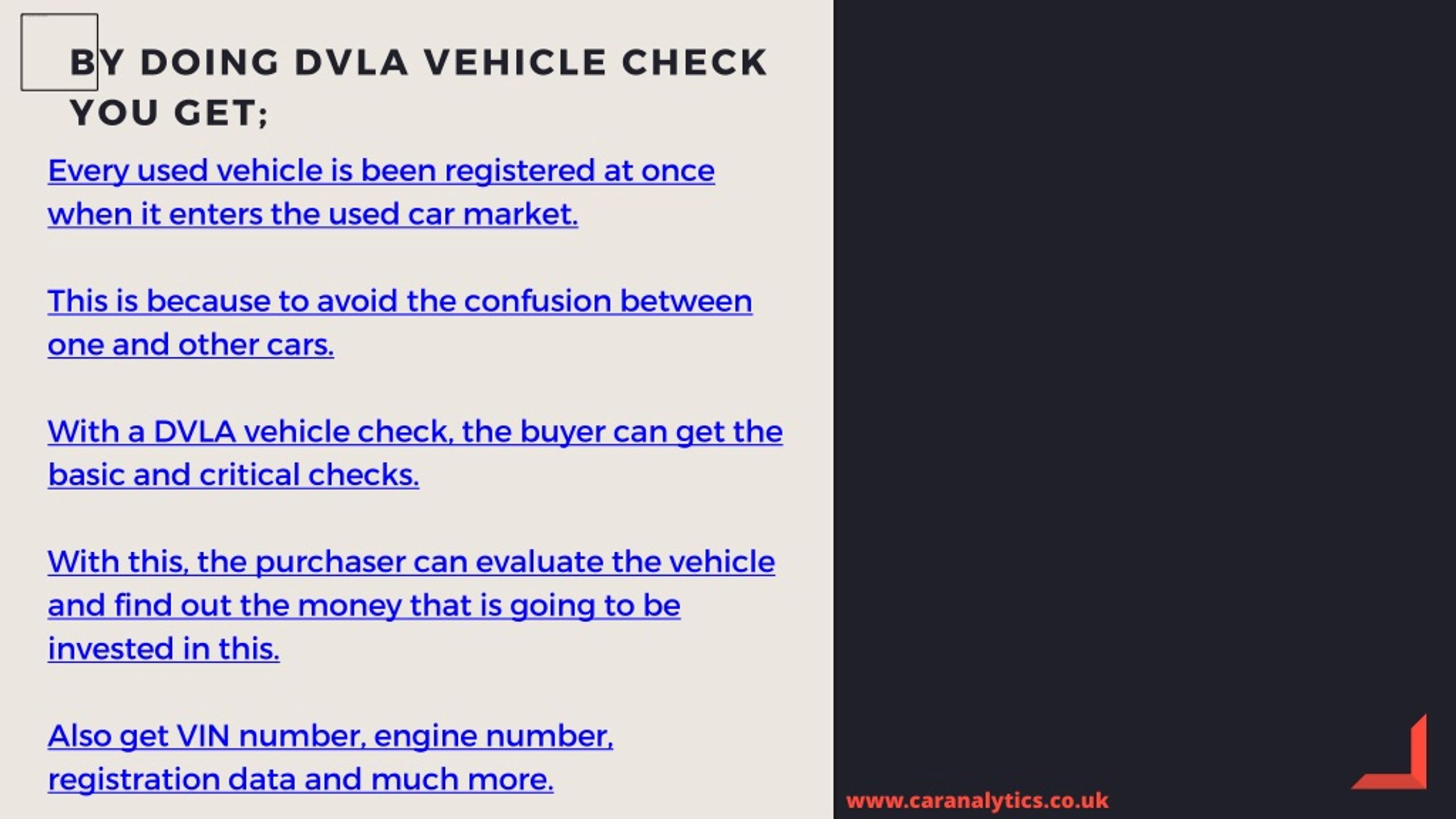 BY DOING DVLA VEHICLE CHECK YOU GET;

Every used vehicle is been registered at once when it enters the used car market.

This is because to avoid the confusion between one and other cars.

With a DVLA vehicle check, the buyer can get the basic and critical checks.

With this, the purchaser can evaluate the vehicle and find out the money that is going to be invested in this.

Also get VIN number, engine number, registration data and much more.

www.caranalytics.co.uk